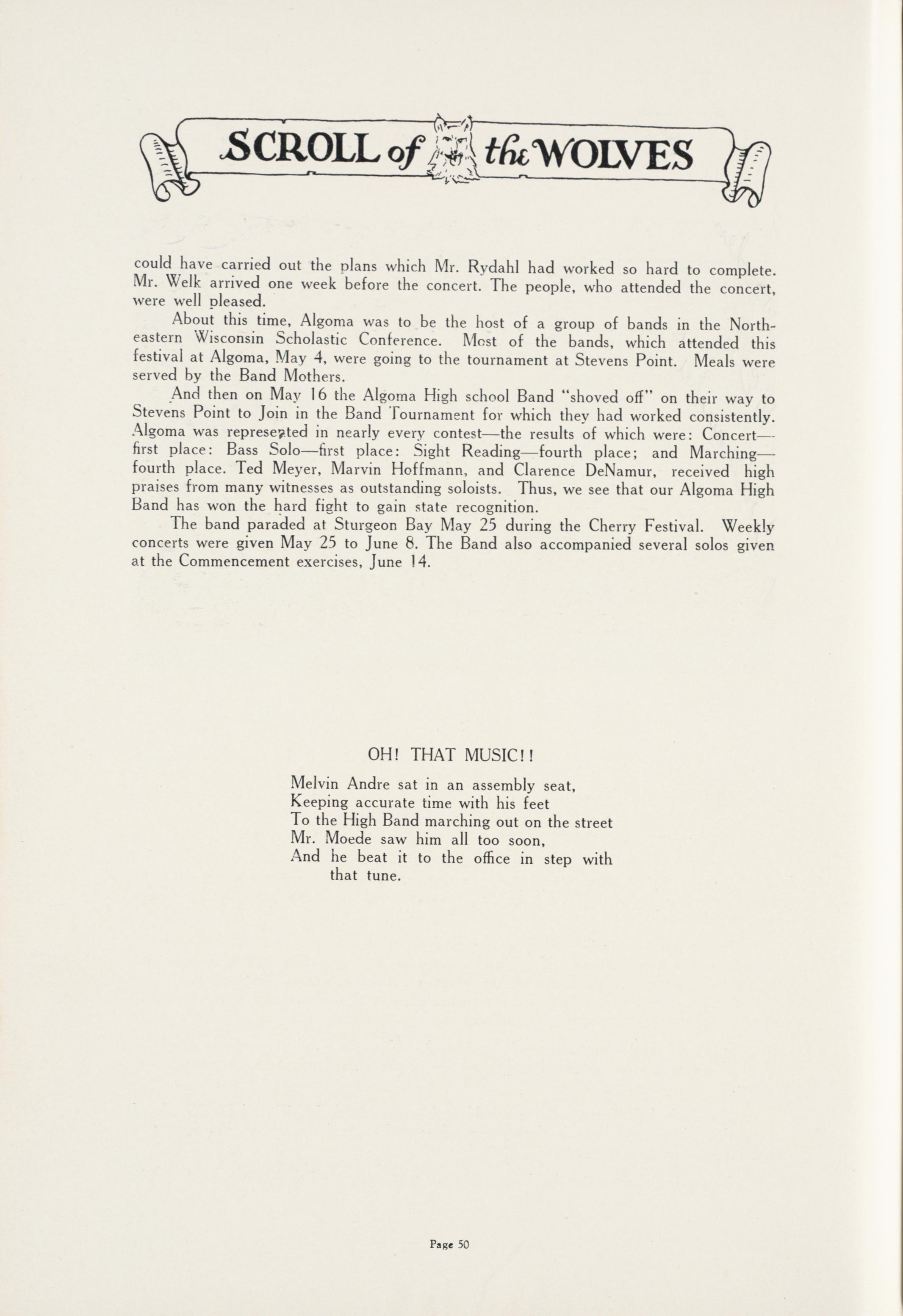 SCROLL of the WOLVES

could have carried out the plans which Mr. Rydahl had worked so hard to complete. Mr. Welk arrived one week before the concert. The people, who attended the concert, were well pleased.

About this time, Algoma was to be the host of a group of bands in the Northeastern Wisconsin Scholastic Conference. Most of the bands, which attended this festival at Algoma, May 4, were going to the tournament at Stevens Point. Meals were served by the Band Mothers.

And then on May 16 the Algoma High school Band "shoved off" on their way to Stevens Point to Join in the Band Tournament for which they had worked consistently. Algoma was represented in nearly every contest—the results of which were: Concert—first place: Bass Solo—first place: Sight Reading—fourth place; and Marching—fourth place. Ted Meyer, Marvin Hoffmann, and Clarence DeNamur, received high praises from many witnesses as outstanding soloists. Thus, we see that our Algoma High Band has won the hard fight to gain state recognition.

The band paraded at Sturgeon Bay May 25 during the Cherry Festival. Weekly concerts were given May 25 to June 8. The Band also accompanied several solos given at the Commencement exercises, June 14.

OH! THAT MUSIC!!

Melvin Andre sat in an assembly seat,
Keeping accurate time with his feet
To the High Band marching out on the street
Mr. Moede saw him all too soon,
And he beat it to the office in step with that tune.

Page 50